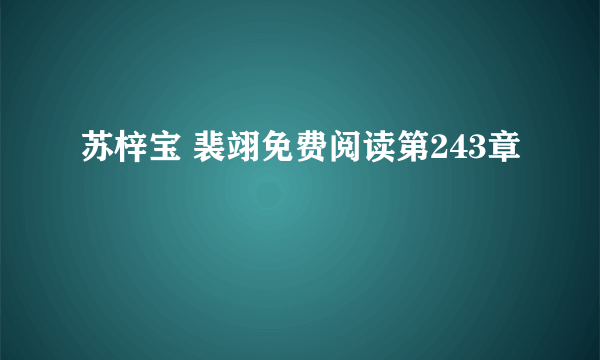 苏梓宝 裴翊免费阅读第243章